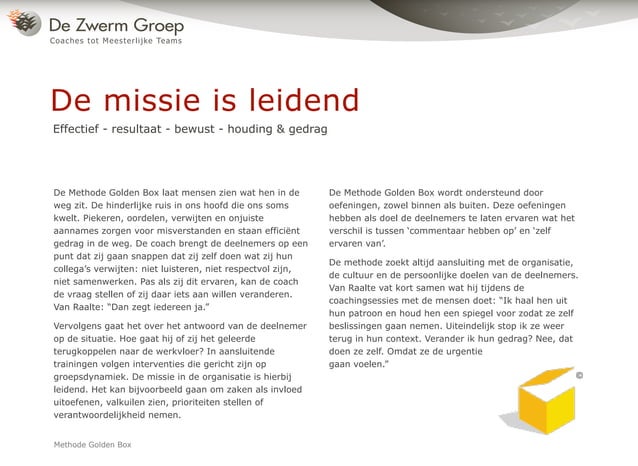 De Zwerm Groep
Coaches tot Meesterlijke Teams

De missie is leidend

Effectief - resultaat - bewust - houding & gedrag

De Methode Golden Box laat mensen zien wat hen in de weg zit. De hinderlijke ruis in ons hoofd die ons soms kwelt. Piekeren, oordelen, verwijten en onjuiste aannames zorgen voor misverstanden en staan efficiënt gedrag in de weg. De coach brengt de deelnemers op een punt dat zij gaan snappen dat zij zelf doen wat zij hun collega's verwijten: niet luisteren, niet respectvol zijn, niet samenwerken. Pas als zij dit ervaren, kan de coach de vraag stellen of zij daar iets aan willen veranderen. Van Raalte: "Dan zegt iedereen ja."

Vervolgens gaat het over het antwoord van de deelnemer op de situatie. Hoe gaat hij of zij het geleerde terugkoppelen naar de werkvloer? In aansluitende trainingen volgen interventies die gericht zijn op groepsdynamiek. De missie in de organisatie is hierbij leidend. Het kan bijvoorbeeld gaan om zaken als invloed uitoefenen, valkuilen zien, prioriteiten stellen of verantwoordelijkheid nemen.

De Methode Golden Box wordt ondersteund door oefeningen, zowel binnen als buiten. Deze oefeningen hebben als doel de deelnemers te laten ervaren wat het verschil is tussen 'commentaar hebben op' en 'zelf ervaren van'.

De methode zoekt altijd aansluiting met de organisatie, de cultuur en de persoonlijke doelen van de deelnemers. Van Raalte vat kort samen wat hij tijdens de coachingsessies met de mensen doet: "Ik haal hen uit hun patroon en houd hen een spiegel voor zodat ze zelf beslissingen gaan nemen. Uiteindelijk stop ik ze weer terug in hun context. Verander ik hun gedrag? Nee, dat doen ze zelf. Omdat ze de urgentie gaan voelen."

©

Methode Golden Box